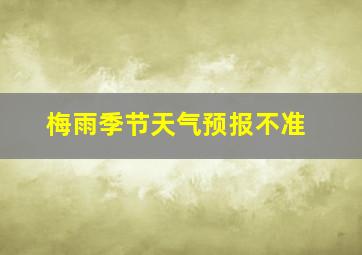 梅雨季节天气预报不准